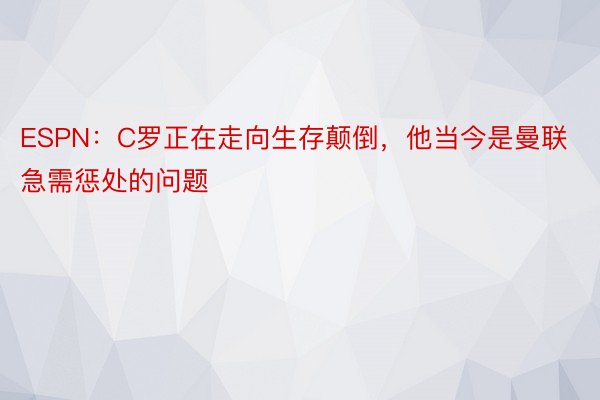 ESPN：C罗正在走向生存颠倒，他当今是曼联急需惩处的问题